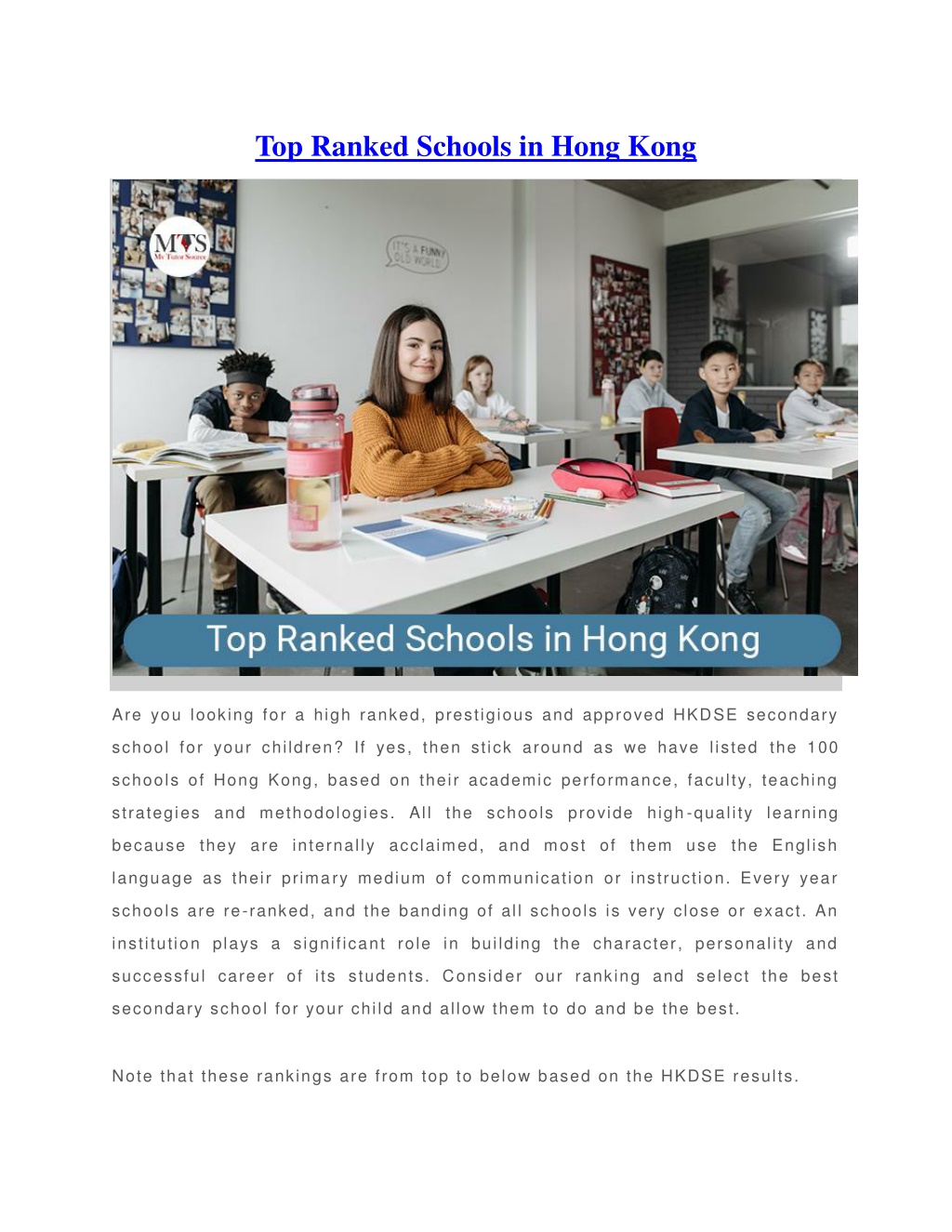 Top Ranked Schools in Hong Kong

MTS
My Tutor Source

IT'S A FUNNY OLD WORLD

Top Ranked Schools in Hong Kong

Are you looking for a high ranked, prestigious and approved HKDSE secondary school for your children? If yes, then stick around as we have listed the 100 schools of Hong Kong, based on their academic performance, faculty, teaching strategies and methodologies. All the schools provide high-quality learning because they are internally acclaimed, and most of them use the English language as their primary medium of communication or instruction. Every year schools are re-ranked, and the banding of all schools is very close or exact. An institution plays a significant role in building the character, personality and successful career of its students. Consider our ranking and select the best secondary school for your child and allow them to do and be the best.

Note that these rankings are from top to below based on the HKDSE results.